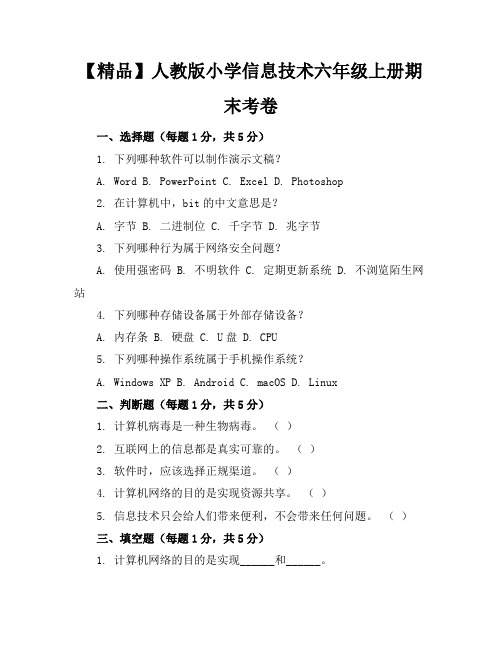 【精品】人教版小学信息技术六年级上册期末考卷

一、选择题（每题1分，共5分）

1. 下列哪种软件可以制作演示文稿？

A. Word B. PowerPoint C. Excel D. Photoshop

2. 在计算机中，bit的中文意思是？

A. 字节 B. 二进制位 C. 千字节 D. 兆字节

3. 下列哪种行为属于网络安全问题？

A. 使用强密码 B. 不明软件 C. 定期更新系统 D. 不浏览陌生网站

4. 下列哪种存储设备属于外部存储设备？

A. 内存条 B. 硬盘 C. U盘 D. CPU

5. 下列哪种操作系统属于手机操作系统？

A. Windows XP B. Android C. macOS D. Linux

二、判断题（每题1分，共5分）

1. 计算机病毒是一种生物病毒。（ ）

2. 互联网上的信息都是真实可靠的。（ ）

3. 软件时，应该选择正规渠道。（ ）

4. 计算机网络的目的是实现资源共享。（ ）

5. 信息技术只会给人们带来便利，不会带来任何问题。（ ）

三、填空题（每题1分，共5分）

1. 计算机网络的目的是实现______和______。